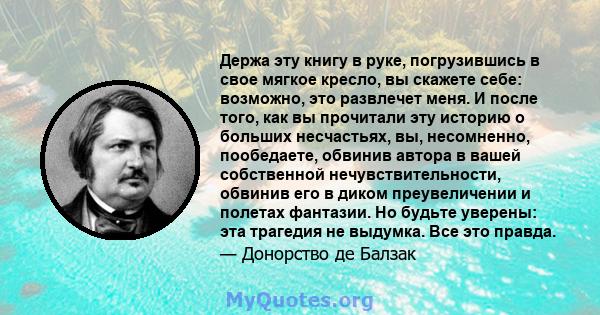 Держа эту книгу в руке, погрузившись в свое мягкое кресло, вы скажете себе: возможно, это развлечет меня. И после того, как вы прочитали эту историю о больших несчастьях, вы, несомненно, пообедаете, обвинив автора в вашей собственной нечувствительности, обвинив его в диком преувеличении и полетах фантазии. Но будьте уверены: эта трагедия не выдумка. Все это правда.
— Донорство де Балзак

MyQuotes.org